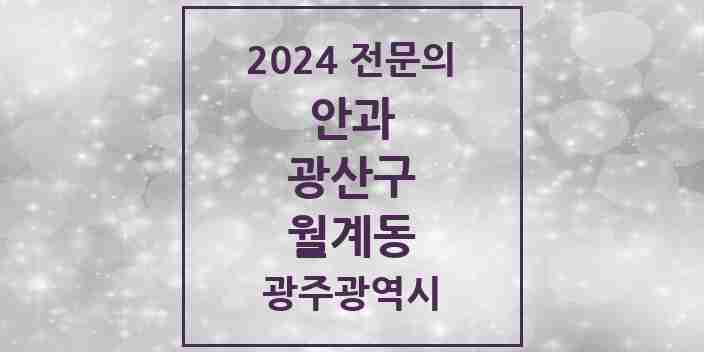 2024 전문의
안과
광산구
월계동
광주광역시